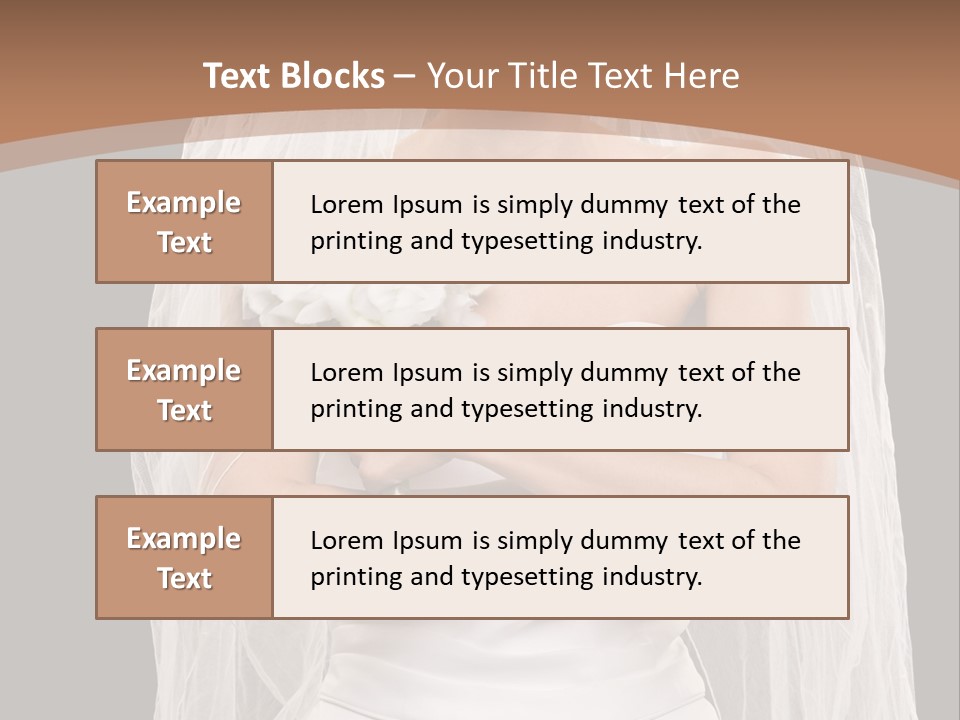 Text Blocks – Your Title Text Here

Example Text

Lorem Ipsum is simply dummy text of the printing and typesetting industry.

Example Text

Lorem Ipsum is simply dummy text of the printing and typesetting industry.

Example Text

Lorem Ipsum is simply dummy text of the printing and typesetting industry.